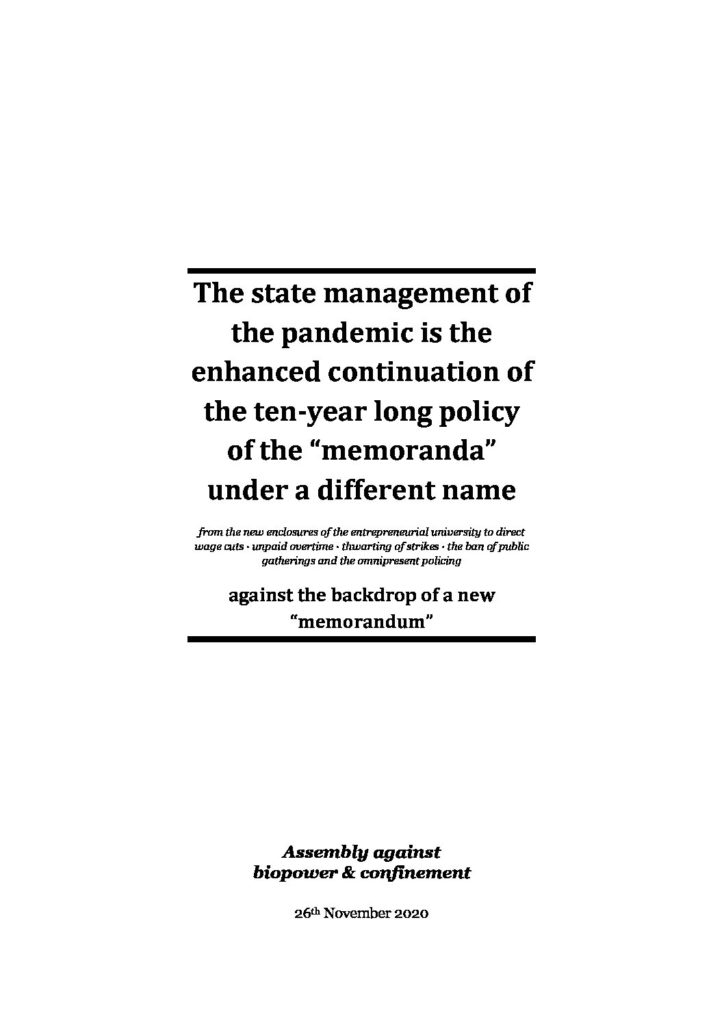 The state management of the pandemic is the enhanced continuation of the ten-year long policy of the “memoranda” under a different name

from the new enclosures of the entrepreneurial university to direct wage cuts · unpaid overtime · thwarting of strikes · the ban of public gatherings and the omnipresent policing

against the backdrop of a new “memorandum”

Assembly against biopower & confinement

26th November 2020